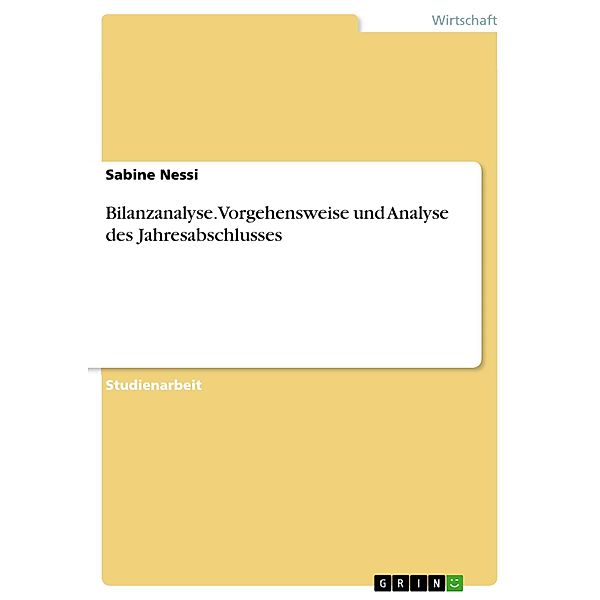 Wirtschaft

Sabine Nessi

Bilanzanalyse. Vorgehensweise und Analyse des Jahresabschlusses

Studienarbeit

GRIN